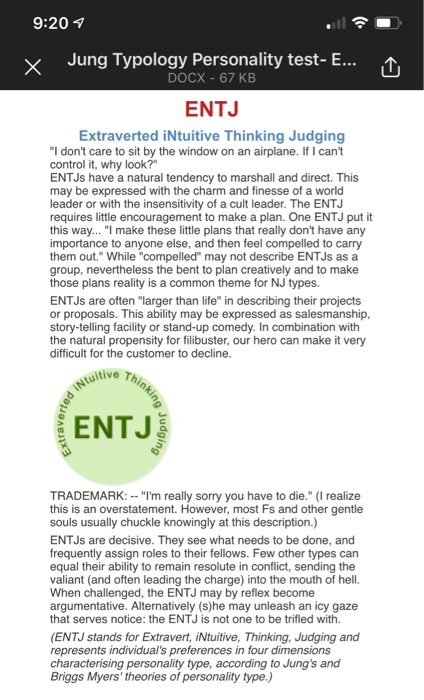 9:20

Jung Typology Personality test- E...
DOCX - 67 KB

ENTJ

Extraverted iNtuitive Thinking Judging

"I don't care to sit by the window on an airplane. If I can't control it, why look?"
ENTJs have a natural tendency to marshall and direct. This may be expressed with the charm and finesse of a world leader or with the insensitivity of a cult leader. The ENTJ requires little encouragement to make a plan. One ENTJ put it this way... "I make these little plans that really don't have any importance to anyone else, and then feel compelled to carry them out." While "compelled" may not describe ENTJs as a group, nevertheless the bent to plan creatively and to make those plans reality is a common theme for NJ types.

ENTJs are often "larger than life" in describing their projects or proposals. This ability may be expressed as salesmanship, story-telling facility or stand-up comedy. In combination with the natural propensity for filibuster, our hero can make it very difficult for the customer to decline.

Extraverted iNtuitive Thinking Judging
ENTJ

TRADEMARK: -- "I'm really sorry you have to die." (I realize this is an overstatement. However, most Fs and other gentle souls usually chuckle knowingly at this description.)

ENTJs are decisive. They see what needs to be done, and frequently assign roles to their fellows. Few other types can equal their ability to remain resolute in conflict, sending the valiant (and often leading the charge) into the mouth of hell. When challenged, the ENTJ may by reflex become argumentative. Alternatively (s)he may unleash an icy gaze that serves notice: the ENTJ is not one to be trifled with.

(ENTJ stands for Extravert, iNtuitive, Thinking, Judging and represents individual's preferences in four dimensions characterising personality type, according to Jung's and Briggs Myers' theories of personality type.)